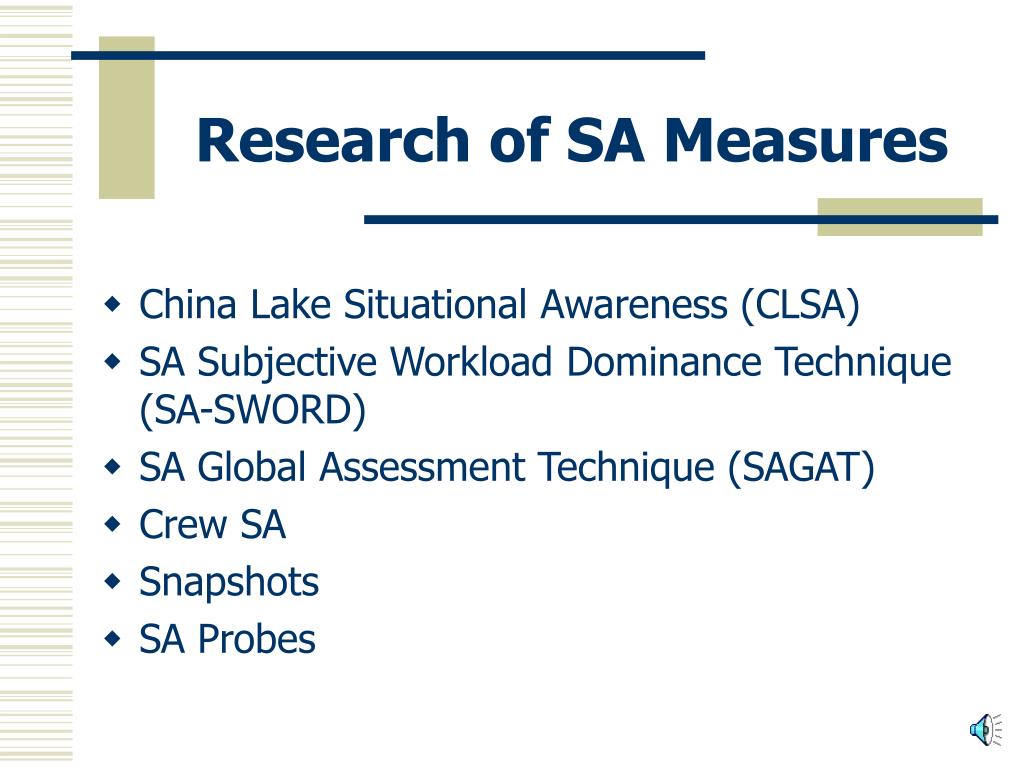 Research of SA Measures

- China Lake Situational Awareness (CLSA)
- SA Subjective Workload Dominance Technique (SA-SWORD)
- SA Global Assessment Technique (SAGAT)
- Crew SA
- Snapshots
- SA Probes